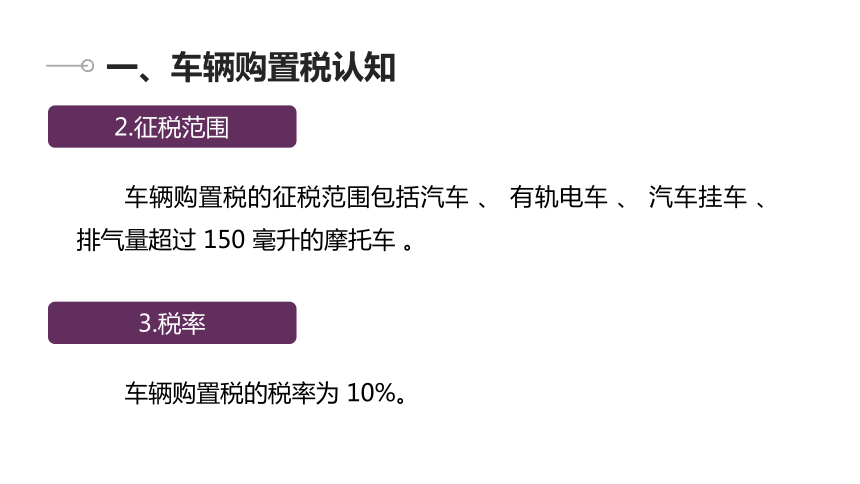 一、车辆购置税认知

2.征税范围

车辆购置税的征税范围包括汽车、有轨电车、汽车挂车、排气量超过150毫升的摩托车。

3.税率

车辆购置税的税率为10%。